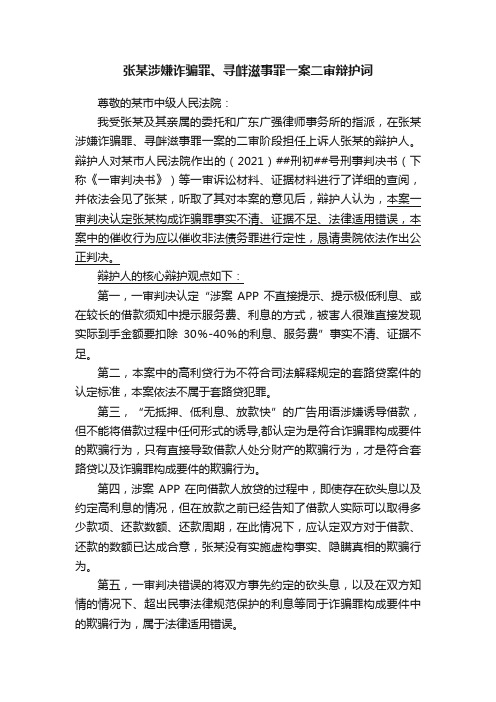 张某涉嫌诈骗罪、寻衅滋事罪一案二审辩护词

尊敬的某市中级人民法院：

我受张某及其亲属的委托和广东广强律师事务所的指派，在张某涉嫌诈骗罪、寻衅滋事罪一案的二审阶段担任上诉人张某的辩护人。辩护人对某市人民法院作出的（2021）##刑初##号刑事判决书（下称《一审判决书》）等一审诉讼材料、证据材料进行了详细的查阅，并依法会见了张某，听取了其对本案的意见后，辩护人认为，本案一审判决认定张某构成诈骗罪事实不清、证据不足、法律适用错误，本案中的催收行为应以催收非法债务罪进行定性，恳请贵院依法作出公正判决。

辩护人的核心辩护观点如下：

第一，一审判决认定“涉案 APP 不直接提示、提示极低利息、或在较长的借款须知中提示服务费、利息的方式，被害人很难直接发现实际到手金额要扣除 30%-40%的利息、服务费”事实不清、证据不足。

第二，本案中的高利贷行为不符合司法解释规定的套路贷案件的认定标准，本案依法不属于套路贷犯罪。

第三，“无抵押、低利息、放款快”的广告用语涉嫌诱导借款，但不能将借款过程中任何形式的诱导,都认定为是符合诈骗罪构成要件的欺骗行为，只有直接导致借款人处分财产的欺骗行为，才是符合套路贷以及诈骗罪构成要件的欺骗行为。

第四，涉案 APP 在向借款人放贷的过程中，即使存在砍头息以及约定高利息的情况，但在放款之前已经告知了借款人实际可以取得多少款项、还款数额、还款周期，在此情况下，应认定双方对于借款、还款的数额已达成合意，张某没有实施虚构事实、隐瞒真相的欺骗行为。

第五，一审判决错误的将双方事先约定的砍头息，以及在双方知情的情况下、超出民事法律规范保护的利息等同于诈骗罪构成要件中的欺骗行为，属于法律适用错误。